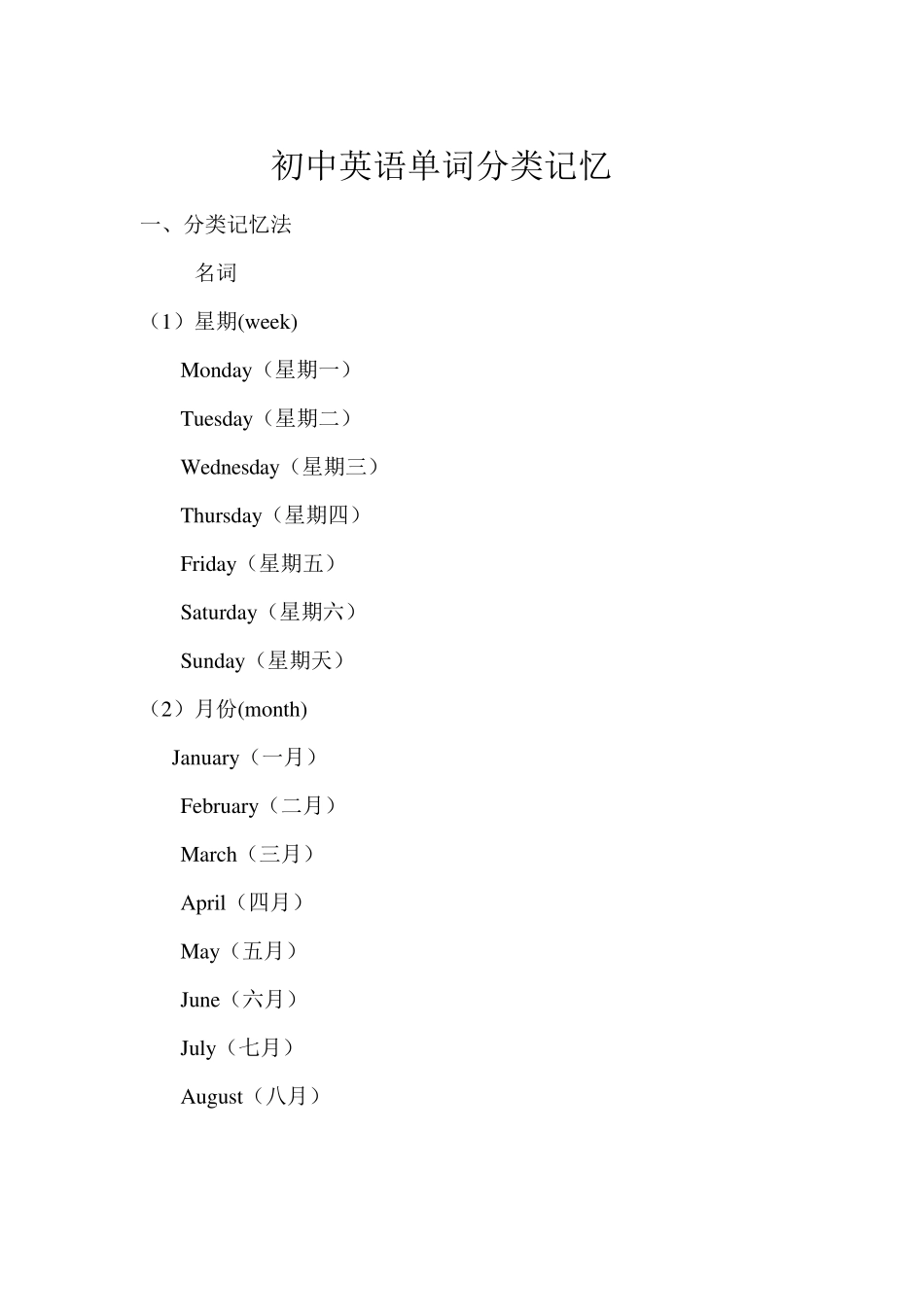 初中英语单词分类记忆

一、分类记忆法

名词

（1）星期(week)

Monday（星期一）

Tuesday（星期二）

Wednesday（星期三）

Thursday（星期四）

Friday（星期五）

Saturday（星期六）

Sunday（星期天）

（2）月份(month)

January（一月）

February（二月）

March（三月）

April（四月）

May（五月）

June（六月）

July（七月）

August（八月）